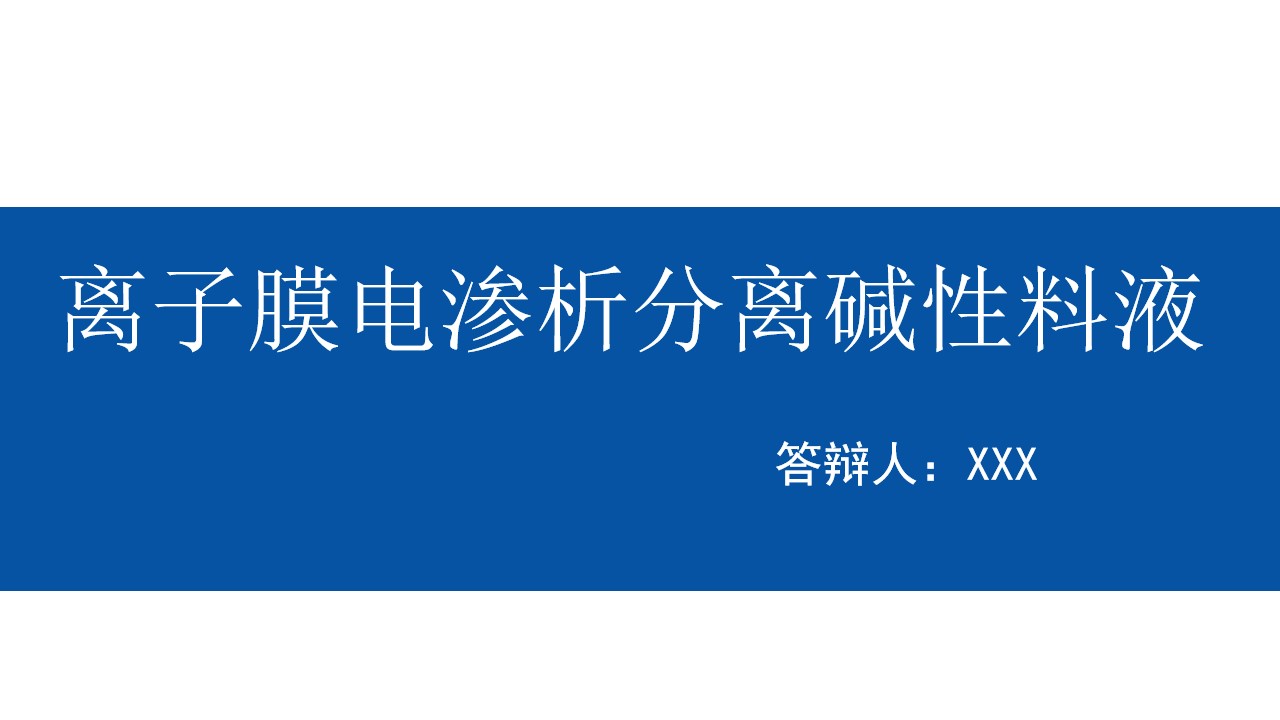 离子膜电渗析分离碱性料液

答辩人：XXX